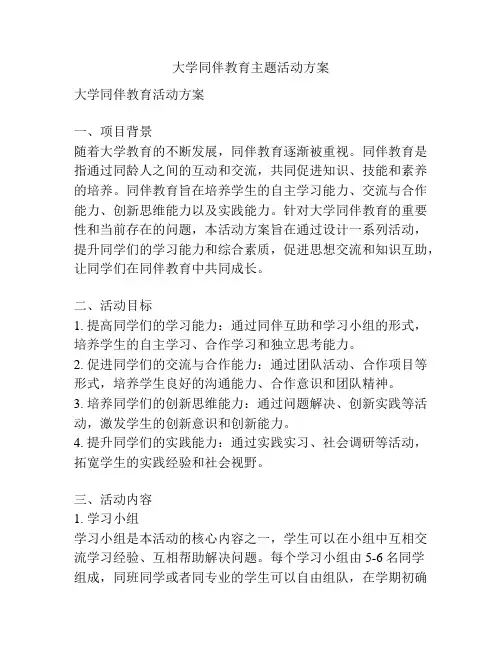 大学同伴教育主题活动方案

大学同伴教育活动方案

一、项目背景
随着大学教育的不断发展，同伴教育逐渐被重视。同伴教育是指通过同龄人之间的互动和交流，共同促进知识、技能和素养的培养。同伴教育旨在培养学生的自主学习能力、交流与合作能力、创新思维能力以及实践能力。针对大学同伴教育的重要性和当前存在的问题，本活动方案旨在通过设计一系列活动，提升同学们的学习能力和综合素质，促进思想交流和知识互助，让同学们在同伴教育中共同成长。

二、活动目标
1. 提高同学们的学习能力：通过同伴互助和学习小组的形式，培养学生的自主学习、合作学习和独立思考能力。
2. 促进同学们的交流与合作能力：通过团队活动、合作项目等形式，培养学生良好的沟通能力、合作意识和团队精神。
3. 培养同学们的创新思维能力：通过问题解决、创新实践等活动，激发学生的创新意识和创新能力。
4. 提升同学们的实践能力：通过实践实习、社会调研等活动，拓宽学生的实践经验和社会视野。

三、活动内容
1. 学习小组
学习小组是本活动的核心内容之一，学生可以在小组中互相交流学习经验、互相帮助解决问题。每个学习小组由 5-6 名同学组成，同班同学或者同专业的学生可以自由组队，在学期初确